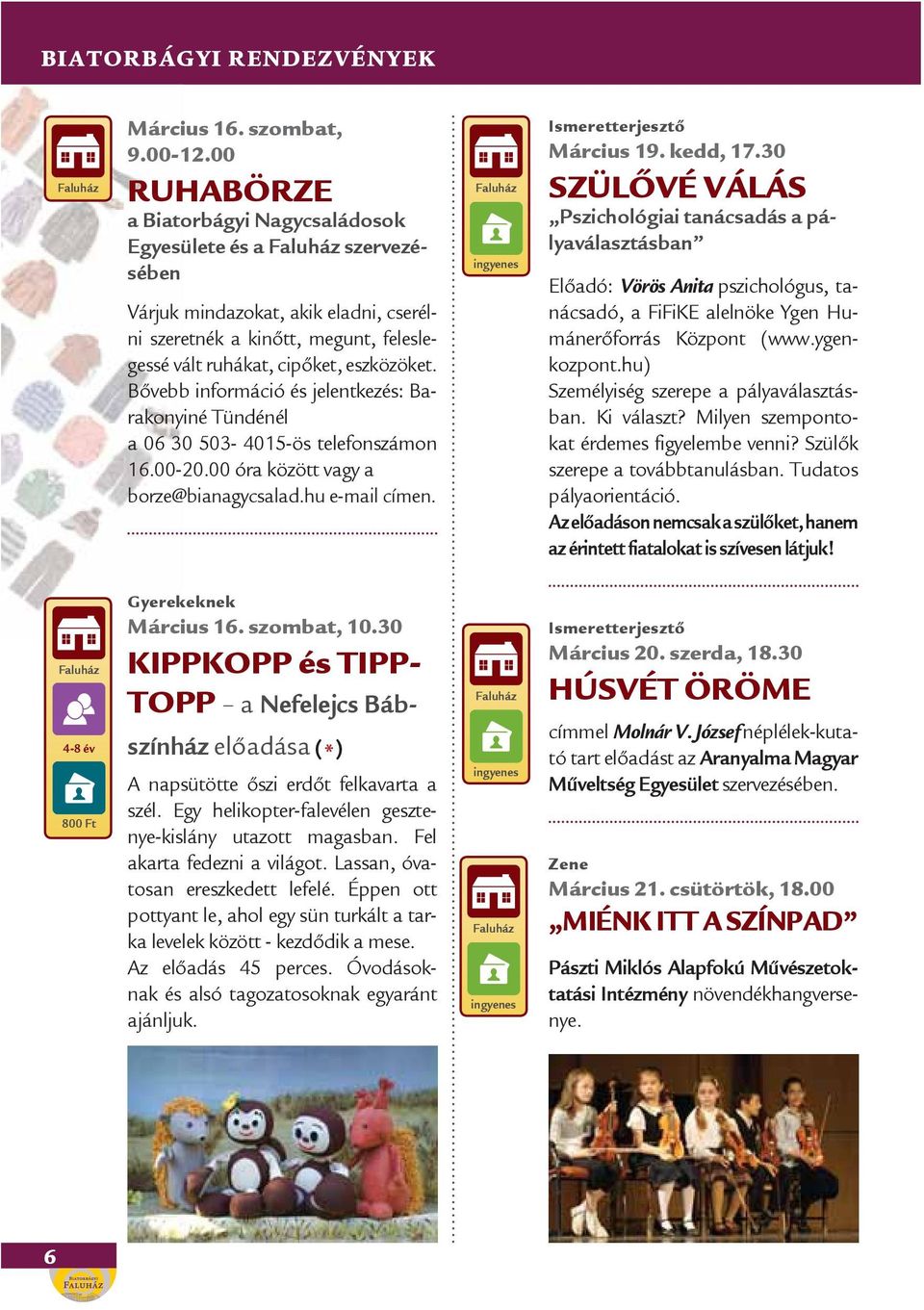 BIATORBÁGYI RENDEZVÉNYEK

Faluház

Március 16. szombat, 9.00-12.00

RUHABÖRZE

a Biatorbágyi Nagycsaládosok Egyesülete és a Faluház szervezésében

Várjuk mindazokat, akik eladni, cserélni szeretnék a kinőtt, megunt, feleslegessé vált ruhákat, cipőket, eszközöket. Bővebb információ és jelentkezés: Barakonyiné Tündénél a 06 30 503- 4015-ös telefonszámon 16.00-20.00 óra között vagy a borze@bianagycsalad.hu e-mail címen.

Faluház

4-8 év

800 Ft

Gyerekeknek

Március 16. szombat, 10.30

KIPPKOPP és TIPPTOPP – a Nefelejcs Bábszínház előadása (*)

A napsütötte őszi erdőt felkavarta a szél. Egy helikopter-falevélen gesztenye-kislány utazott magasban. Fel akarta fedezni a világot. Lassan, óvatosan ereszkedett lefelé. Éppen ott pottyant le, ahol egy sün turkált a tarka levelek között - kezdődik a mese. Az előadás 45 perces. Óvodásoknak és alsó tagozatosoknak egyaránt ajánljuk.

Faluház

ingyenes

Ismeretterjesztő

Március 19. kedd, 17.30

SZÜLŐVÉ VÁLÁS

„Pszichológiai tanácsadás a pályaválasztásban”

Előadó: Vörös Anita pszichológus, tanácsadó, a FiFiKE alelnöke Ygen Humánerőforrás Központ (www.ygenkozpont.hu)
Személyiség szerepe a pályaválasztásban. Ki választ? Milyen szempontokat érdemes figyelembe venni? Szülők szerepe a továbbtanulásban. Tudatos pályaorientáció.
Az előadáson nemcsak a szülőket, hanem az érintett fiatalokat is szívesen látjuk!

Faluház

ingyenes

Ismeretterjesztő

Március 20. szerda, 18.30

HÚSVÉT ÖRÖME

címmel Molnár V. József néplélek-kutató tart előadást az Aranyalma Magyar Műveltség Egyesület szervezésében.

Faluház

ingyenes

Zene

Március 21. csütörtök, 18.00

„MIÉNK ITT A SZÍNPAD”

Pászti Miklós Alapfokú Művészetoktatási Intézmény növendékhangversenye.

6

BIATORBÁGYI FALUHÁZ